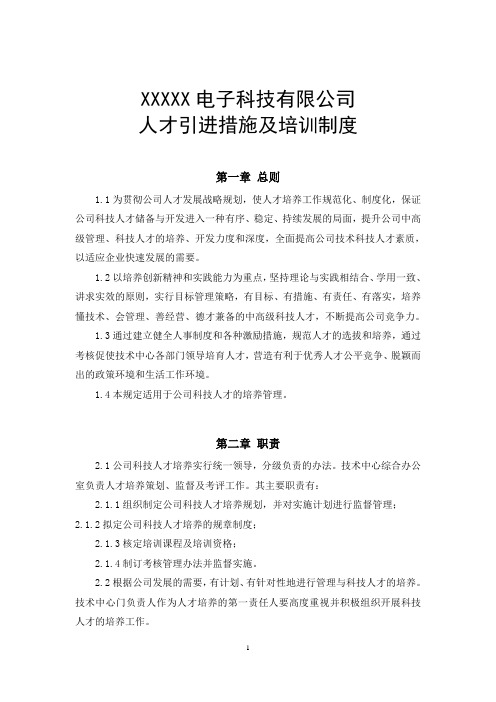 XXXXX 电子科技有限公司
人才引进措施及培训制度

第一章 总则

1.1 为贯彻公司人才发展战略规划，使人才培养工作规范化、制度化，保证公司科技人才储备与开发进入一种有序、稳定、持续发展的局面，提升公司中高级管理、科技人才的培养、开发力度和深度，全面提高公司技术科技人才素质，以适应企业快速发展的需要。

1.2 以培养创新精神和实践能力为重点，坚持理论与实践相结合、学用一致、讲求实效的原则，实行目标管理策略，有目标、有措施、有责任、有落实，培养懂技术、会管理、善经营、德才兼备的中高级科技人才，不断提高公司竞争力。

1.3 通过建立健全人事制度和各种激励措施，规范人才的选拔和培养，通过考核促使技术中心各部门领导培育人才，营造有利于优秀人才公平竞争、脱颖而出的政策环境和生活工作环境。

1.4 本规定适用于公司科技人才的培养管理。

第二章 职责

2.1 公司科技人才培养实行统一领导，分级负责的办法。技术中心综合办公室负责人才培养策划、监督及考评工作。其主要职责有：

2.1.1 组织制定公司科技人才培养规划，并对实施计划进行监督管理；

2.1.2 拟定公司科技人才培养的规章制度；

2.1.3 核定培训课程及培训资格；

2.1.4 制订考核管理办法并监督实施。

2.2 根据公司发展的需要，有计划、有针对性地进行管理与科技人才的培养。技术中心门负责人作为人才培养的第一责任人要高度重视并积极组织开展科技人才的培养工作。

1